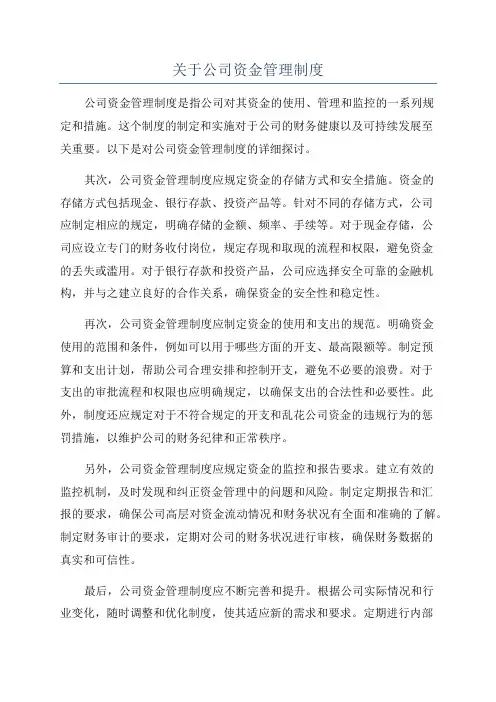 关于公司资金管理制度

公司资金管理制度是指公司对其资金的使用、管理和监控的一系列规定和措施。这个制度的制定和实施对于公司的财务健康以及可持续发展至关重要。以下是对公司资金管理制度的详细探讨。

其次，公司资金管理制度应规定资金的存储方式和安全措施。资金的存储方式包括现金、银行存款、投资产品等。针对不同的存储方式，公司应制定相应的规定，明确存储的金额、频率、手续等。对于现金存储，公司应设立专门的财务收付岗位，规定存现和取现的流程和权限，避免资金的丢失或滥用。对于银行存款和投资产品，公司应选择安全可靠的金融机构，并与之建立良好的合作关系，确保资金的安全性和稳定性。

再次，公司资金管理制度应制定资金的使用和支出的规范。明确资金使用的范围和条件，例如可以用于哪些方面的开支、最高限额等。制定预算和支出计划，帮助公司合理安排和控制开支，避免不必要的浪费。对于支出的审批流程和权限也应明确规定，以确保支出的合法性和必要性。此外，制度还应规定对于不符合规定的开支和乱花公司资金的违规行为的惩罚措施，以维护公司的财务纪律和正常秩序。

另外，公司资金管理制度应规定资金的监控和报告要求。建立有效的监控机制，及时发现和纠正资金管理中的问题和风险。制定定期报告和汇报的要求，确保公司高层对资金流动情况和财务状况有全面和准确的了解。制定财务审计的要求，定期对公司的财务状况进行审核，确保财务数据的真实和可信性。

最后，公司资金管理制度应不断完善和提升。根据公司实际情况和行业变化，随时调整和优化制度，使其适应新的需求和要求。定期进行内部